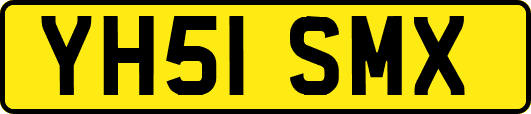 YH51 SMX